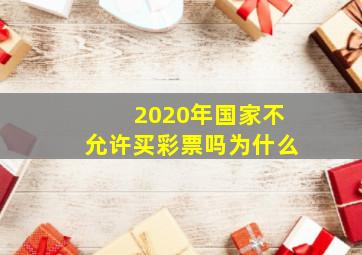 2020年国家不允许买彩票吗为什么